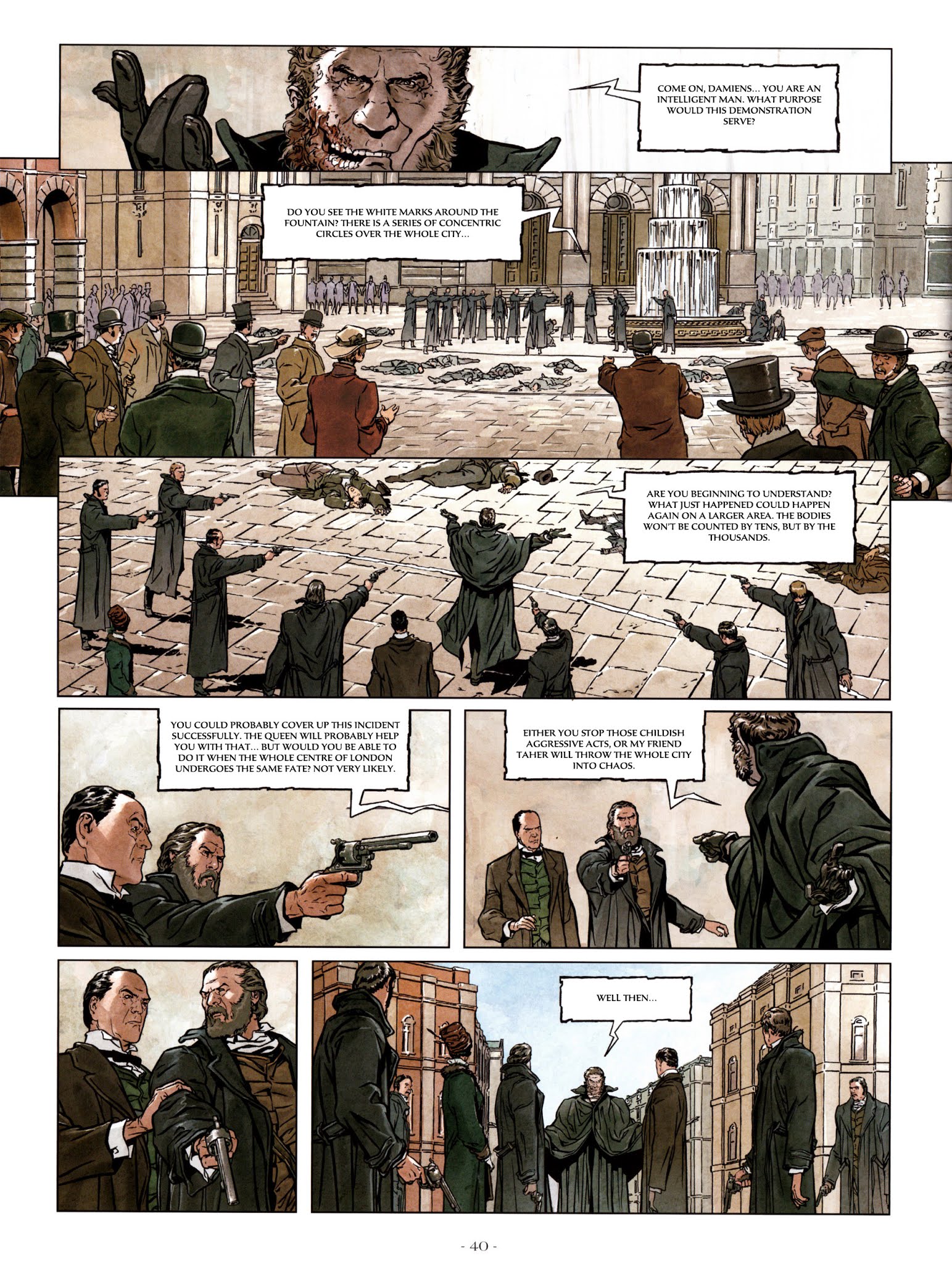 COME ON, DAMIENS... YOU ARE AN INTELLIGENT MAN. WHAT PURPOSE WOULD THIS DEMONSTRATION SERVE?

DO YOU SEE THE WHITE MARKS AROUND THE FOUNTAIN? THERE IS A SERIES OF CONCENTRIC CIRCLES OVER THE WHOLE CITY...

ARE YOU BEGINNING TO UNDERSTAND? WHAT JUST HAPPENED COULD HAPPEN AGAIN ON A LARGER AREA. THE BODIES WON'T BE COUNTED BY TENS, BUT BY THE THOUSANDS.

YOU COULD PROBABLY COVER UP THIS INCIDENT SUCCESSFULLY. THE QUEEN WILL PROBABLY HELP YOU WITH THAT... BUT WOULD YOU BE ABLE TO DO IT WHEN THE WHOLE CENTRE OF LONDON UNDERGOES THE SAME FATE? NOT VERY LIKELY.

EITHER YOU STOP THOSE CHILDISH AGGRESSIVE ACTS, OR MY FRIEND TAHER WILL THROW THE WHOLE CITY INTO CHAOS.

WELL THEN...

- 40 -